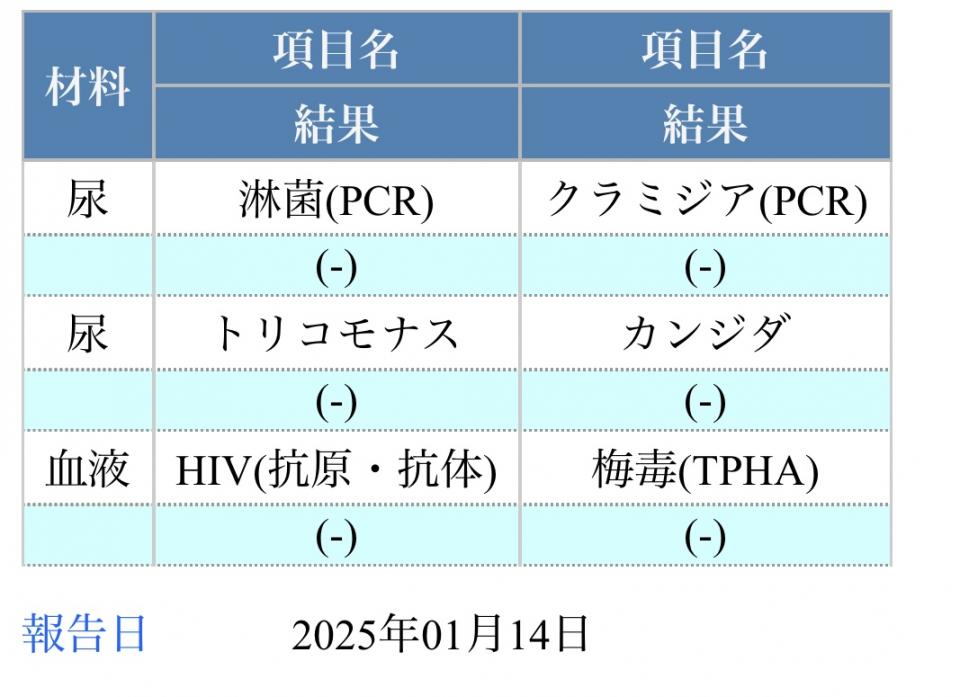 | 材料 | 項目名 | 項目名 |
|---|---|---|
| | 結果 | 結果 |
| 尿 | 淋菌(PCR) | クラミジア(PCR) |
| | (-) | (-) |
| 尿 | トリコモナス | カンジダ |
| | (-) | (-) |
| 血液 | HIV(抗原・抗体) | 梅毒(TPHA) |
| | (-) | (-) |

報告日 2025年01月14日